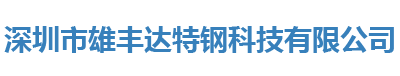 深圳市雄丰达特钢科技有限公司